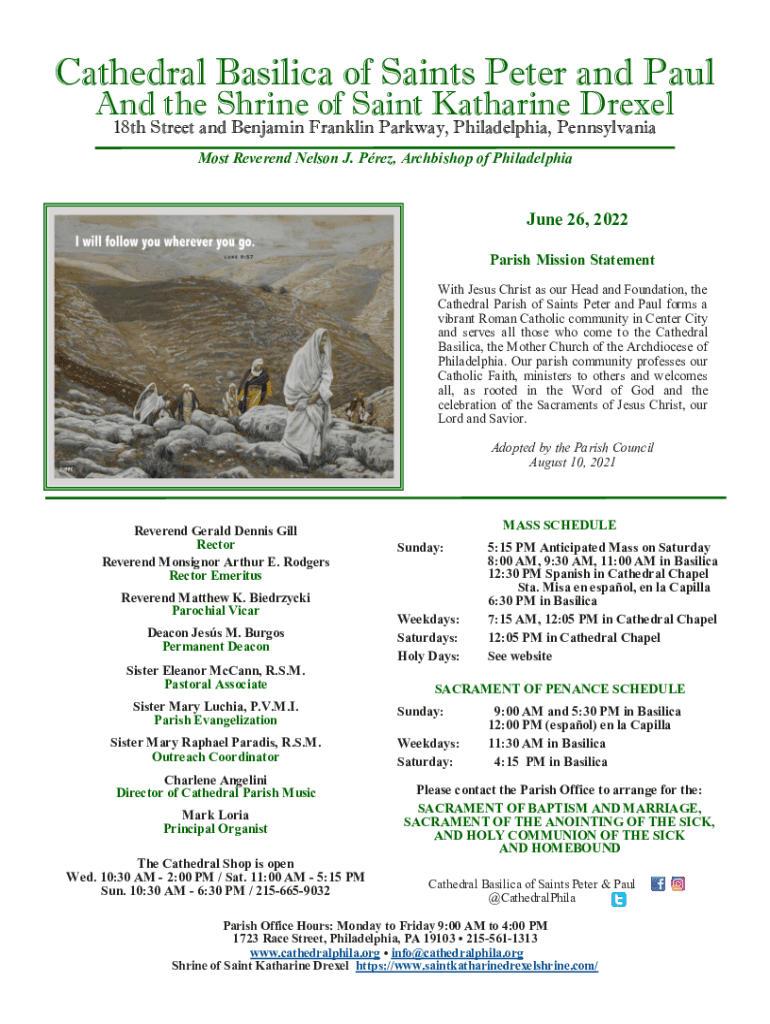 Cathedral Basilica of Saints Peter and Paul
And the Shrine of Saint Katharine Drexel
18th Street and Benjamin Franklin Parkway, Philadelphia, Pennsylvania

Most Reverend Nelson J. Pérez, Archbishop of Philadelphia

I will follow you wherever you go.
LUKE 9:57

June 26, 2022

Parish Mission Statement

With Jesus Christ as our Head and Foundation, the Cathedral Parish of Saints Peter and Paul forms a vibrant Roman Catholic community in Center City and serves all those who come to the Cathedral Basilica, the Mother Church of the Archdiocese of Philadelphia. Our parish community professes our Catholic Faith, ministers to others and welcomes all, as rooted in the Word of God and the celebration of the Sacraments of Jesus Christ, our Lord and Savior.

Adopted by the Parish Council
August 10, 2021

Reverend Gerald Dennis Gill
Rector
Reverend Monsignor Arthur E. Rodgers
Rector Emeritus
Reverend Matthew K. Biedrzycki
Parochial Vicar
Deacon Jesús M. Burgos
Permanent Deacon
Sister Eleanor McCann, R.S.M.
Pastoral Associate
Sister Mary Luchia, P.V.M.I.
Parish Evangelization
Sister Mary Raphael Paradis, R.S.M.
Outreach Coordinator
Charlene Angelini
Director of Cathedral Parish Music
Mark Loria
Principal Organist

The Cathedral Shop is open
Wed. 10:30 AM - 2:00 PM / Sat. 11:00 AM - 5:15 PM
Sun. 10:30 AM - 6:30 PM / 215-665-9032

MASS SCHEDULE

Sunday: 5:15 PM Anticipated Mass on Saturday
8:00 AM, 9:30 AM, 11:00 AM in Basilica
12:30 PM Spanish in Cathedral Chapel
Sta. Misa en español, en la Capilla
6:30 PM in Basilica
Weekdays: 7:15 AM, 12:05 PM in Cathedral Chapel
Saturdays: 12:05 PM in Cathedral Chapel
Holy Days: See website

SACRAMENT OF PENANCE SCHEDULE

Sunday: 9:00 AM and 5:30 PM in Basilica
12:00 PM (español) en la Capilla
Weekdays: 11:30 AM in Basilica
Saturday: 4:15 PM in Basilica

Please contact the Parish Office to arrange for the:
SACRAMENT OF BAPTISM AND MARRIAGE, SACRAMENT OF THE ANOINTING OF THE SICK, AND HOLY COMMUNION OF THE SICK AND HOMEBOUND

Cathedral Basilica of Saints Peter & Paul
@CathedralPhila

Parish Office Hours: Monday to Friday 9:00 AM to 4:00 PM
1723 Race Street, Philadelphia, PA 19103 • 215-561-1313
www.cathedralphila.org • info@cathedralphila.org
Shrine of Saint Katharine Drexel https://www.saintkatharinedrexelshrine.com/